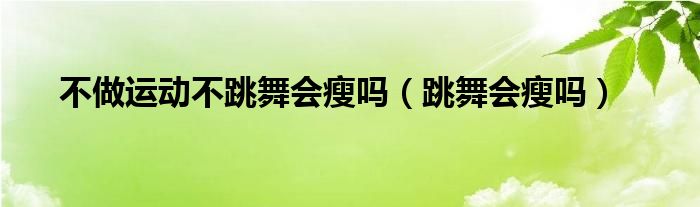 不做运动不跳舞会瘦吗（跳舞会瘦吗）